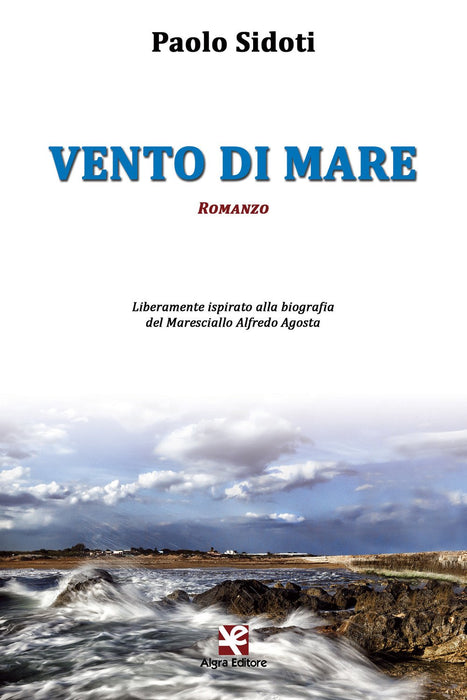 Paolo Sidoti

VENTO DI MARE

ROMANZO

Liberamente ispirato alla biografia
del Maresciallo Alfredo Agosta

Algra Editore